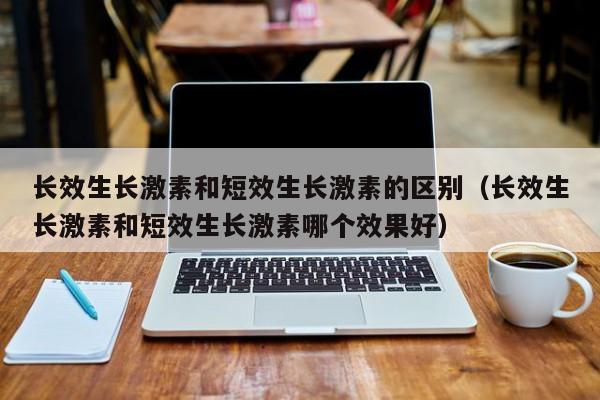 长效生长激素和短效生长激素的区别（长效生长激素和短效生长激素哪个效果好）